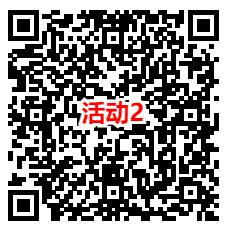 活动2